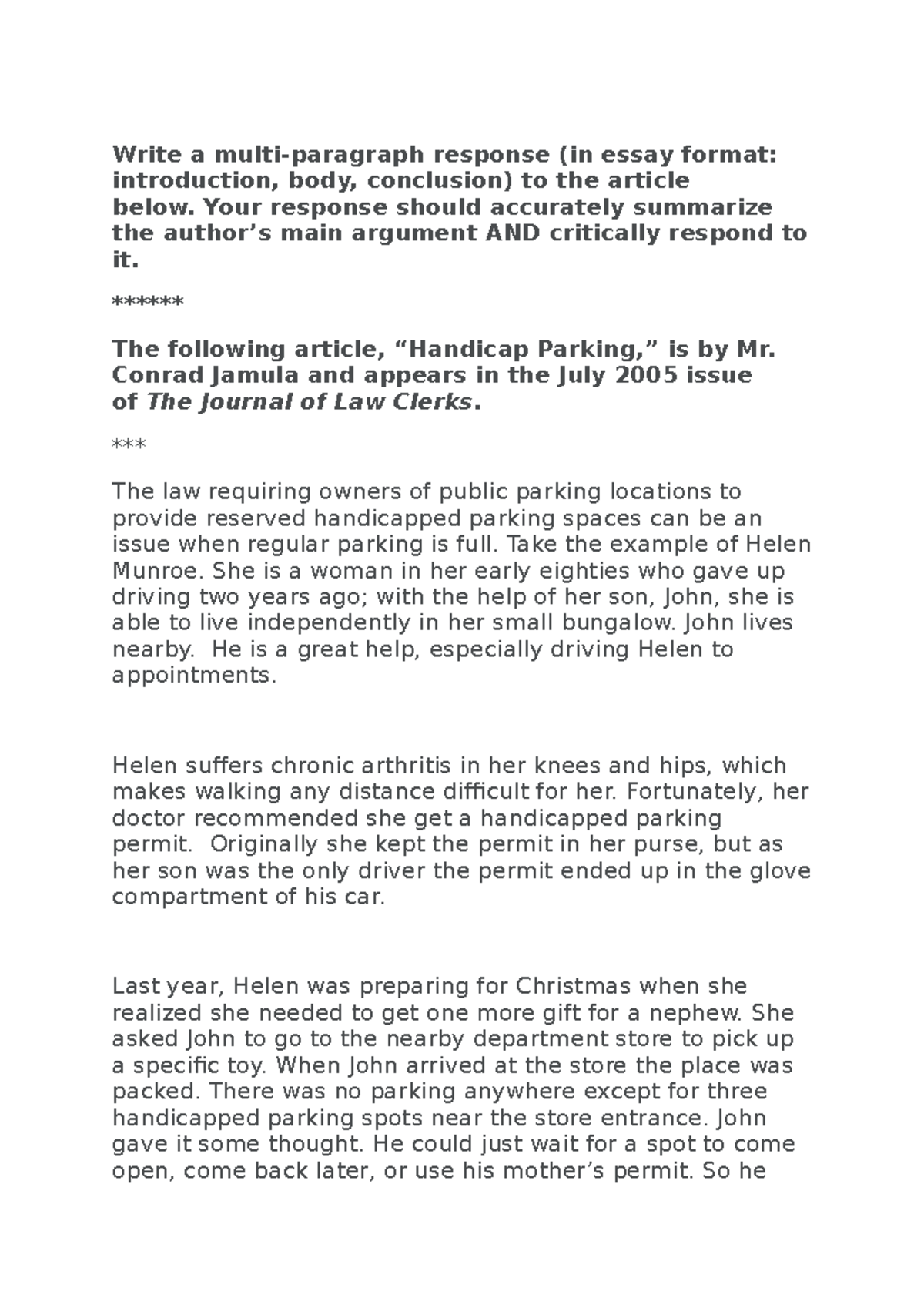 Write a multi-paragraph response (in essay format: introduction, body, conclusion) to the article below. Your response should accurately summarize the author's main argument AND critically respond to it.

******

The following article, "Handicap Parking," is by Mr. Conrad Jamula and appears in the July 2005 issue of The Journal of Law Clerks.

***

The law requiring owners of public parking locations to provide reserved handicapped parking spaces can be an issue when regular parking is full. Take the example of Helen Munroe. She is a woman in her early eighties who gave up driving two years ago; with the help of her son, John, she is able to live independently in her small bungalow. John lives nearby. He is a great help, especially driving Helen to appointments.

Helen suffers chronic arthritis in her knees and hips, which makes walking any distance difficult for her. Fortunately, her doctor recommended she get a handicapped parking permit. Originally she kept the permit in her purse, but as her son was the only driver the permit ended up in the glove compartment of his car.

Last year, Helen was preparing for Christmas when she realized she needed to get one more gift for a nephew. She asked John to go to the nearby department store to pick up a specific toy. When John arrived at the store the place was packed. There was no parking anywhere except for three handicapped parking spots near the store entrance. John gave it some thought. He could just wait for a spot to come open, come back later, or use his mother's permit. So he